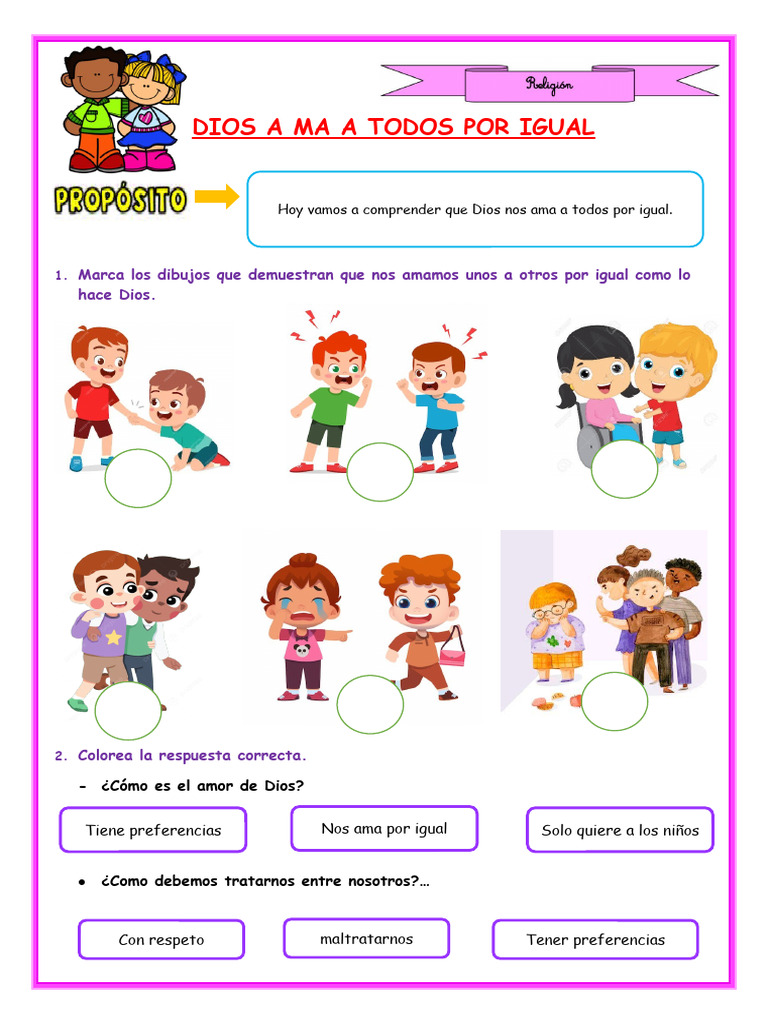 Religión

DIOS A MA A TODOS POR IGUAL

PROPÓSITO

Hoy vamos a comprender que Dios nos ama a todos por igual.

1. Marca los dibujos que demuestran que nos amamos unos a otros por igual como lo hace Dios.

2. Colorea la respuesta correcta.

- ¿Cómo es el amor de Dios?

Tiene preferencias

Nos ama por igual

Solo quiere a los niños

• ¿Como debemos tratarnos entre nosotros?…

Con respeto

maltratarnos

Tener preferencias